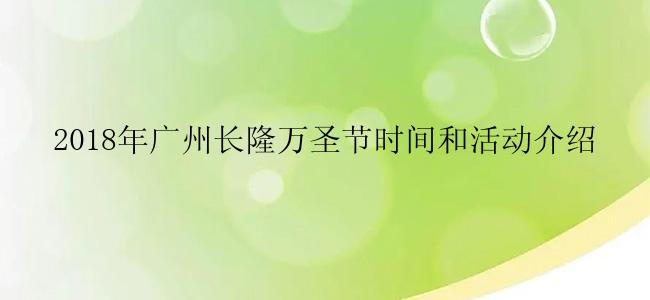 2018年广州长隆万圣节时间和活动介绍